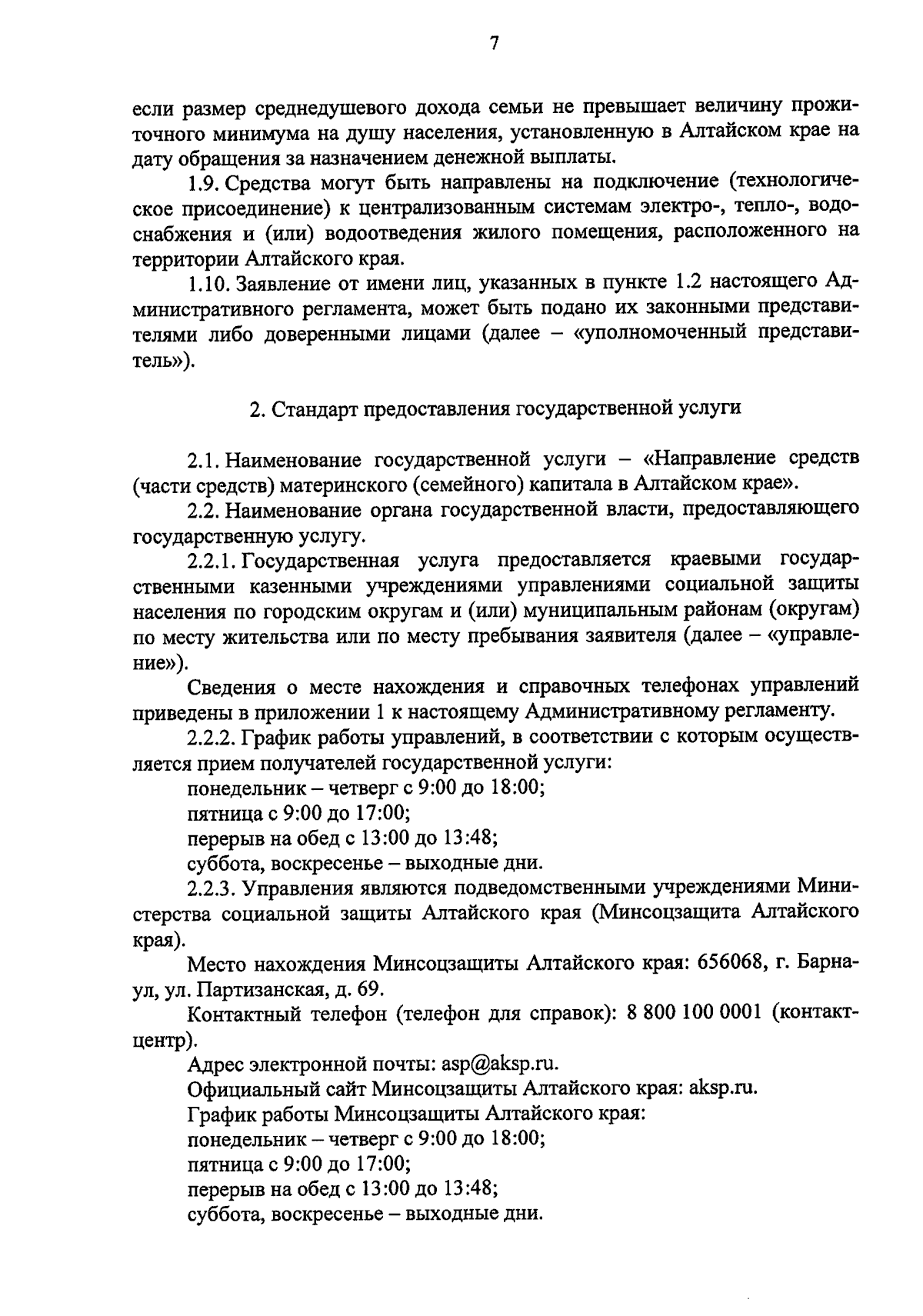 7

если размер среднедушевого дохода семьи не превышает величину прожиточного минимума на душу населения, установленную в Алтайском крае на дату обращения за назначением денежной выплаты.

1.9. Средства могут быть направлены на подключение (технологическое присоединение) к централизованным системам электро-, тепло-, водоснабжения и (или) водоотведения жилого помещения, расположенного на территории Алтайского края.

1.10. Заявление от имени лиц, указанных в пункте 1.2 настоящего Административного регламента, может быть подано их законными представителями либо доверенными лицами (далее – «уполномоченный представитель»).

2. Стандарт предоставления государственной услуги

2.1. Наименование государственной услуги – «Направление средств (части средств) материнского (семейного) капитала в Алтайском крае».

2.2. Наименование органа государственной власти, предоставляющего государственную услугу.

2.2.1. Государственная услуга предоставляется краевыми государственными казенными учреждениями управлениями социальной защиты населения по городским округам и (или) муниципальным районам (округам) по месту жительства или по месту пребывания заявителя (далее – «управление»).

Сведения о месте нахождения и справочных телефонах управлений приведены в приложении 1 к настоящему Административному регламенту.

2.2.2. График работы управлений, в соответствии с которым осуществляется прием получателей государственной услуги:

понедельник – четверг с 9:00 до 18:00;

пятница с 9:00 до 17:00;

перерыв на обед с 13:00 до 13:48;

суббота, воскресенье – выходные дни.

2.2.3. Управления являются подведомственными учреждениями Министерства социальной защиты Алтайского края (Минсоцзащита Алтайского края).

Место нахождения Минсоцзащиты Алтайского края: 656068, г. Барнаул, ул. Партизанская, д. 69.

Контактный телефон (телефон для справок): 8 800 100 0001 (контакт-центр).

Адрес электронной почты: asp@aksp.ru.

Официальный сайт Минсоцзащиты Алтайского края: aksp.ru.

График работы Минсоцзащиты Алтайского края:

понедельник – четверг с 9:00 до 18:00;

пятница с 9:00 до 17:00;

перерыв на обед с 13:00 до 13:48;

суббота, воскресенье – выходные дни.